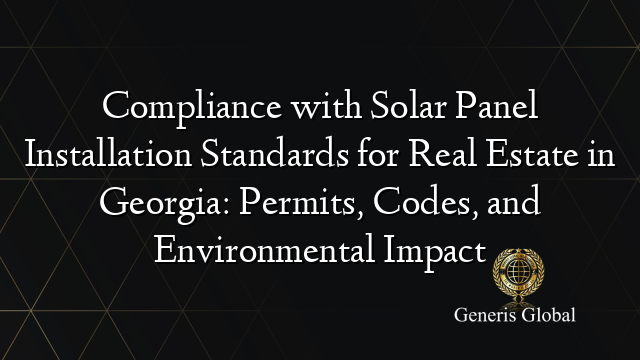 Compliance with Solar Panel Installation Standards for Real Estate in Georgia: Permits, Codes, and Environmental Impact

Generis Global